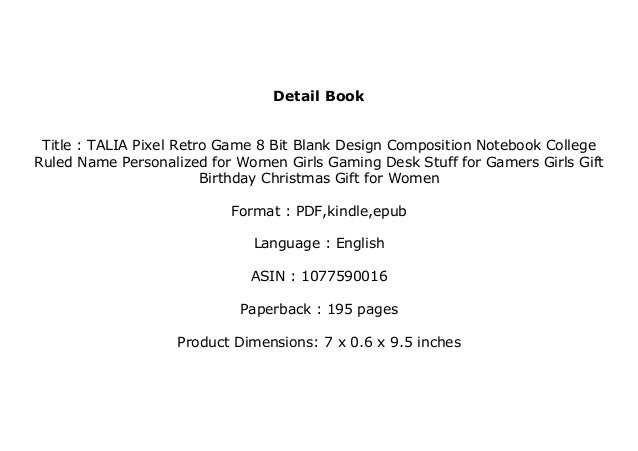 Detail Book

Title : TALIA Pixel Retro Game 8 Bit Blank Design Composition Notebook College Ruled Name Personalized for Women Girls Gaming Desk Stuff for Gamers Girls Gift Birthday Christmas Gift for Women

Format : PDF,kindle,epub

Language : English

ASIN : 1077590016

Paperback : 195 pages

Product Dimensions: 7 x 0.6 x 9.5 inches